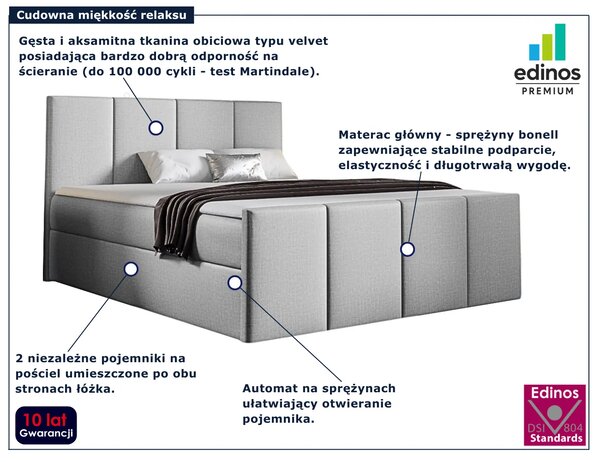 Cudowna miękkość relaksu

Gęsta i aksamitna tkanina obiciowa typu velvet posiadająca bardzo dobrą odporność na ścieranie (do 100 000 cykli - test Martindale).

edinos
PREMIUM

Materac główny - sprężyny bonell zapewniające stabilne podparcie, elastyczność i długotrwałą wygodę.

2 niezależne pojemniki na pościel umieszczone po obu stronach łóżka.

Automat na sprężynach ułatwiający otwieranie pojemnika.

10 lat
Gwarancji

Edinos
DSI 804
Standards